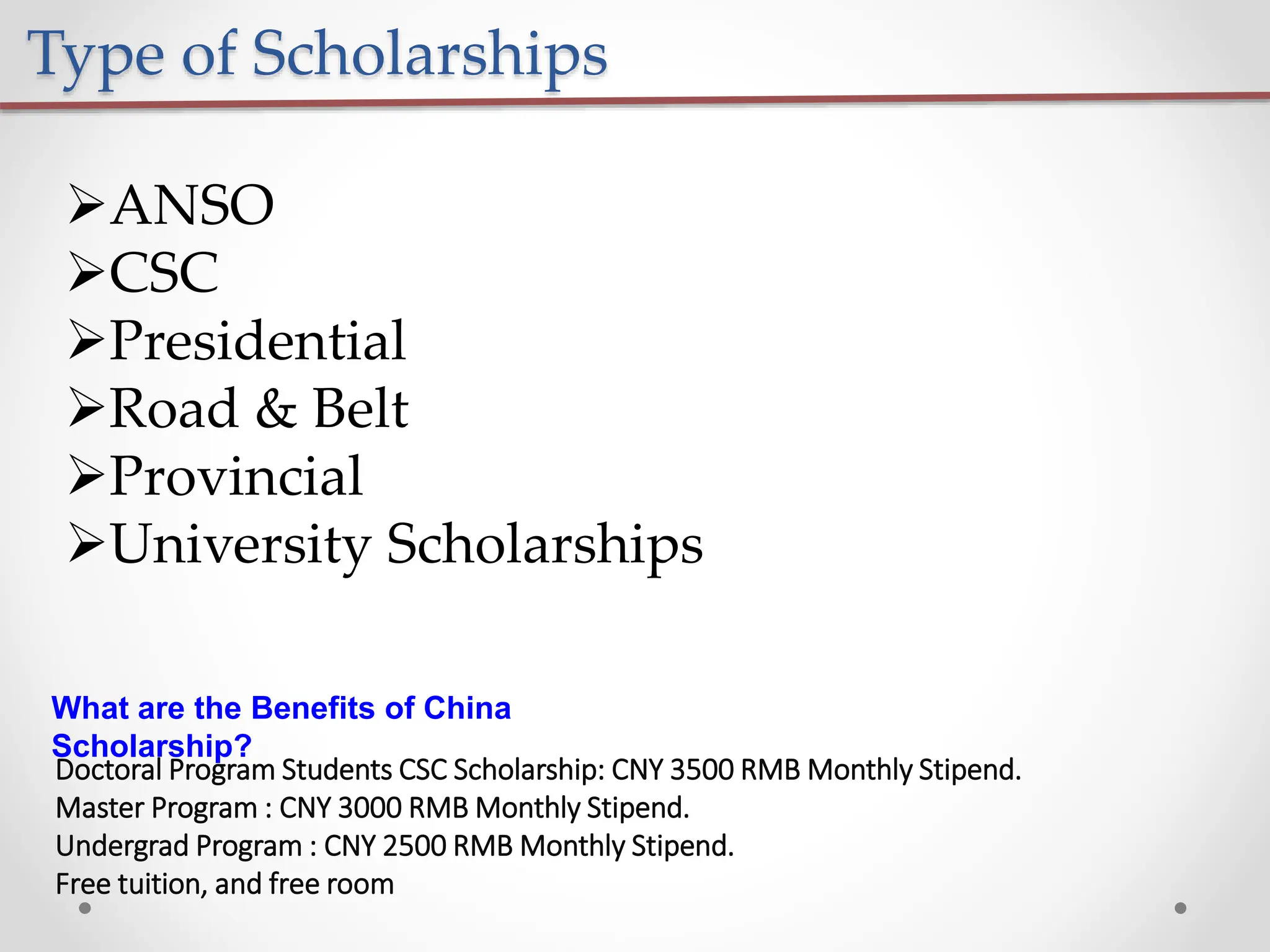 Type of Scholarships

➢ANSO
➢CSC
➢Presidential
➢Road & Belt
➢Provincial
➢University Scholarships

What are the Benefits of China Scholarship?

Doctoral Program Students CSC Scholarship: CNY 3500 RMB Monthly Stipend.
Master Program : CNY 3000 RMB Monthly Stipend.
Undergrad Program : CNY 2500 RMB Monthly Stipend.
Free tuition, and free room